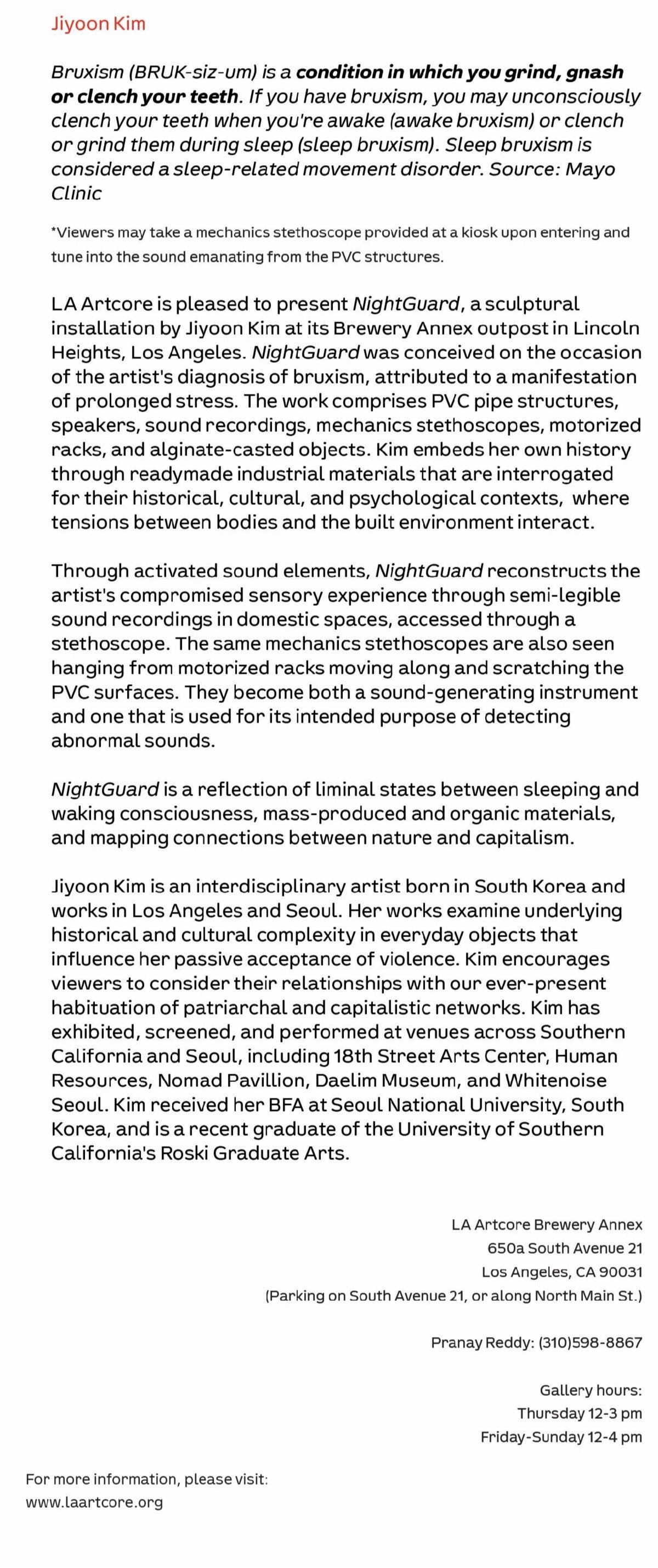 Jiyoon Kim

Bruxism (BRUK-siz-um) is a condition in which you grind, gnash or clench your teeth. If you have bruxism, you may unconsciously clench your teeth when you're awake (awake bruxism) or clench or grind them during sleep (sleep bruxism). Sleep bruxism is considered a sleep-related movement disorder. Source: Mayo Clinic

*Viewers may take a mechanics stethoscope provided at a kiosk upon entering and tune into the sound emanating from the PVC structures.

LA Artcore is pleased to present NightGuard, a sculptural installation by Jiyoon Kim at its Brewery Annex outpost in Lincoln Heights, Los Angeles. NightGuard was conceived on the occasion of the artist's diagnosis of bruxism, attributed to a manifestation of prolonged stress. The work comprises PVC pipe structures, speakers, sound recordings, mechanics stethoscopes, motorized racks, and alginate-casted objects. Kim embeds her own history through readymade industrial materials that are interrogated for their historical, cultural, and psychological contexts, where tensions between bodies and the built environment interact.

Through activated sound elements, NightGuard reconstructs the artist's compromised sensory experience through semi-legible sound recordings in domestic spaces, accessed through a stethoscope. The same mechanics stethoscopes are also seen hanging from motorized racks moving along and scratching the PVC surfaces. They become both a sound-generating instrument and one that is used for its intended purpose of detecting abnormal sounds.

NightGuard is a reflection of liminal states between sleeping and waking consciousness, mass-produced and organic materials, and mapping connections between nature and capitalism.

Jiyoon Kim is an interdisciplinary artist born in South Korea and works in Los Angeles and Seoul. Her works examine underlying historical and cultural complexity in everyday objects that influence her passive acceptance of violence. Kim encourages viewers to consider their relationships with our ever-present habituation of patriarchal and capitalistic networks. Kim has exhibited, screened, and performed at venues across Southern California and Seoul, including 18th Street Arts Center, Human Resources, Nomad Pavillion, Daelim Museum, and Whitenoise Seoul. Kim received her BFA at Seoul National University, South Korea, and is a recent graduate of the University of Southern California's Roski Graduate Arts.

LA Artcore Brewery Annex
650a South Avenue 21
Los Angeles, CA 90031
(Parking on South Avenue 21, or along North Main St.)

Pranay Reddy: (310)598-8867

Gallery hours:
Thursday 12-3 pm
Friday-Sunday 12-4 pm

For more information, please visit:
www.laartcore.org